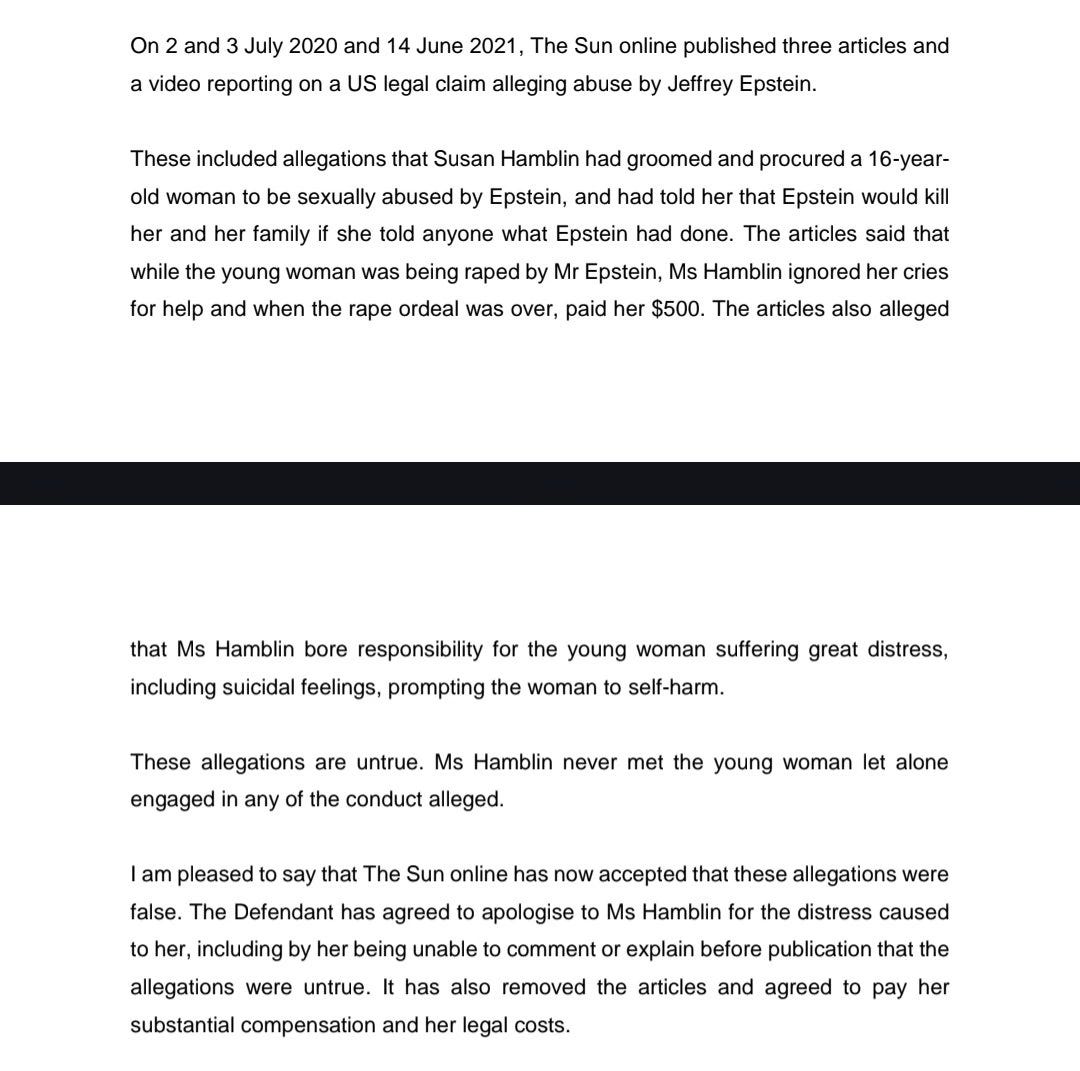 On 2 and 3 July 2020 and 14 June 2021, The Sun online published three articles and a video reporting on a US legal claim alleging abuse by Jeffrey Epstein.

These included allegations that Susan Hamblin had groomed and procured a 16-year-old woman to be sexually abused by Epstein, and had told her that Epstein would kill her and her family if she told anyone what Epstein had done. The articles said that while the young woman was being raped by Mr Epstein, Ms Hamblin ignored her cries for help and when the rape ordeal was over, paid her $500. The articles also alleged

that Ms Hamblin bore responsibility for the young woman suffering great distress, including suicidal feelings, prompting the woman to self-harm.

These allegations are untrue. Ms Hamblin never met the young woman let alone engaged in any of the conduct alleged.

I am pleased to say that The Sun online has now accepted that these allegations were false. The Defendant has agreed to apologise to Ms Hamblin for the distress caused to her, including by her being unable to comment or explain before publication that the allegations were untrue. It has also removed the articles and agreed to pay her substantial compensation and her legal costs.